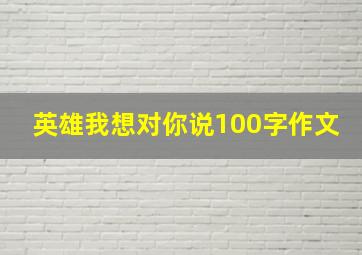 英雄我想对你说100字作文